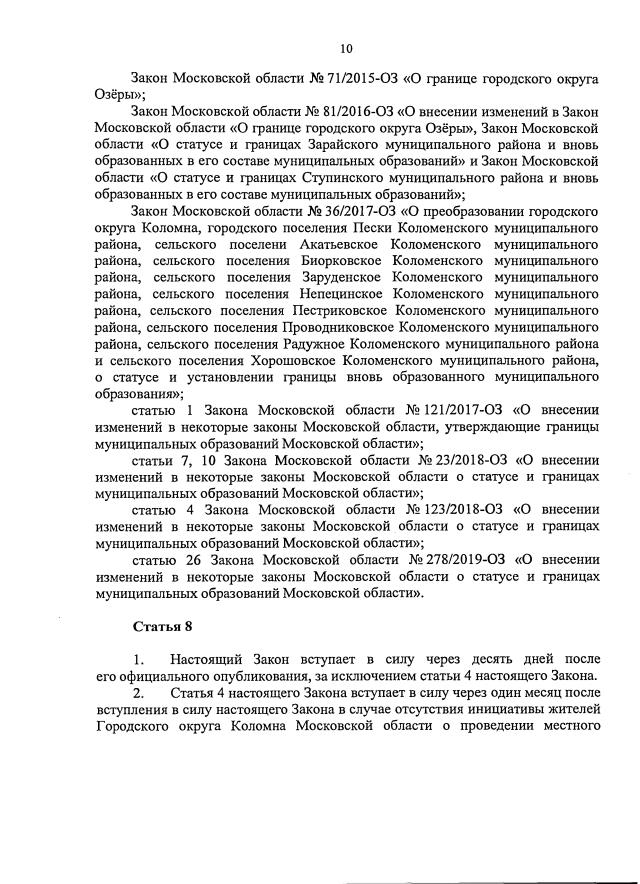 10

Закон Московской области № 71/2015-ОЗ «О границе городского округа Озёры»;

Закон Московской области № 81/2016-ОЗ «О внесении изменений в Закон Московской области «О границе городского округа Озёры», Закон Московской области «О статусе и границах Зарайского муниципального района и вновь образованных в его составе муниципальных образований» и Закон Московской области «О статусе и границах Ступинского муниципального района и вновь образованных в его составе муниципальных образований»;

Закон Московской области № 36/2017-ОЗ «О преобразовании городского округа Коломна, городского поселения Пески Коломенского муниципального района, сельского поселени Акатьевское Коломенского муниципального района, сельского поселения Биорковское Коломенского муниципального района, сельского поселения Заруденское Коломенского муниципального района, сельского поселения Непецинское Коломенского муниципального района, сельского поселения Пестриковское Коломенского муниципального района, сельского поселения Проводниковское Коломенского муниципального района, сельского поселения Радужное Коломенского муниципального района и сельского поселения Хорошовское Коломенского муниципального района, о статусе и установлении границы вновь образованного муниципального образования»;

статью 1 Закона Московской области № 121/2017-ОЗ «О внесении изменений в некоторые законы Московской области, утверждающие границы муниципальных образований Московской области»;

статьи 7, 10 Закона Московской области № 23/2018-ОЗ «О внесении изменений в некоторые законы Московской области о статусе и границах муниципальных образований Московской области»;

статью 4 Закона Московской области № 123/2018-ОЗ «О внесении изменений в некоторые законы Московской области о статусе и границах муниципальных образований Московской области»;

статью 26 Закона Московской области № 278/2019-ОЗ «О внесении изменений в некоторые законы Московской области о статусе и границах муниципальных образований Московской области».

Статья 8

1. Настоящий Закон вступает в силу через десять дней после его официального опубликования, за исключением статьи 4 настоящего Закона.

2. Статья 4 настоящего Закона вступает в силу через один месяц после вступления в силу настоящего Закона в случае отсутствия инициативы жителей Городского округа Коломна Московской области о проведении местного